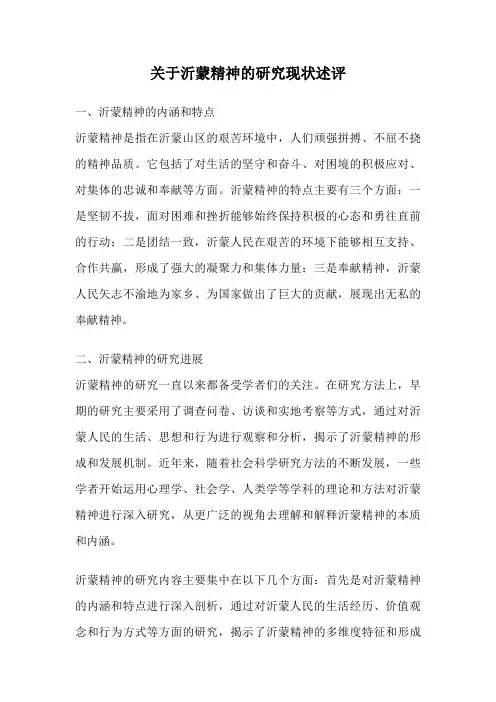 关于沂蒙精神的研究现状述评

一、沂蒙精神的内涵和特点

沂蒙精神是指在沂蒙山区的艰苦环境中，人们顽强拼搏、不屈不挠的精神品质。它包括了对生活的坚守和奋斗、对困境的积极应对、对集体的忠诚和奉献等方面。沂蒙精神的特点主要有三个方面：一是坚韧不拔，面对困难和挫折能够始终保持积极的心态和勇往直前的行动；二是团结一致，沂蒙人民在艰苦的环境下能够相互支持、合作共赢，形成了强大的凝聚力和集体力量；三是奉献精神，沂蒙人民矢志不渝地为家乡、为国家做出了巨大的贡献，展现出无私的奉献精神。

二、沂蒙精神的研究进展

沂蒙精神的研究一直以来都备受学者们的关注。在研究方法上，早期的研究主要采用了调查问卷、访谈和实地考察等方式，通过对沂蒙人民的生活、思想和行为进行观察和分析，揭示了沂蒙精神的形成和发展机制。近年来，随着社会科学研究方法的不断发展，一些学者开始运用心理学、社会学、人类学等学科的理论和方法对沂蒙精神进行深入研究，从更广泛的视角去理解和解释沂蒙精神的本质和内涵。

沂蒙精神的研究内容主要集中在以下几个方面：首先是对沂蒙精神的内涵和特点进行深入剖析，通过对沂蒙人民的生活经历、价值观念和行为方式等方面的研究，揭示了沂蒙精神的多维度特征和形成